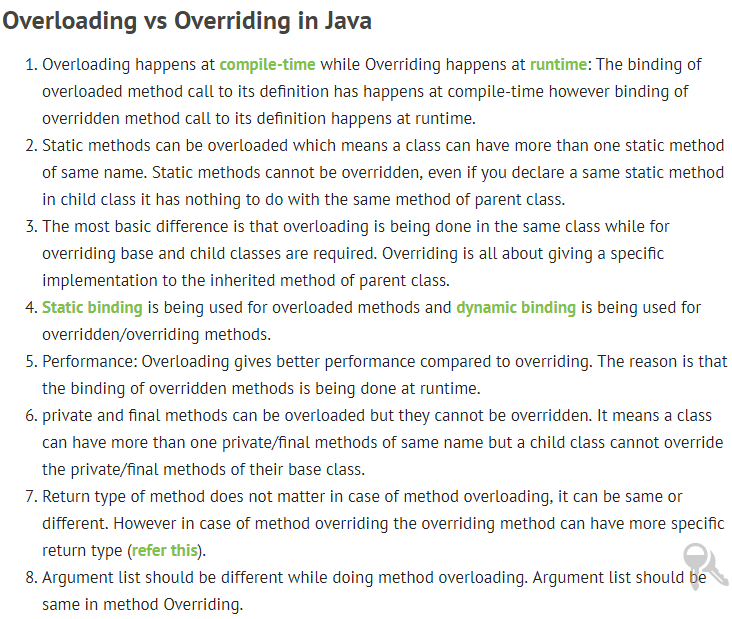 Overloading vs Overriding in Java

1. Overloading happens at compile-time while Overriding happens at runtime: The binding of overloaded method call to its definition has happens at compile-time however binding of overridden method call to its definition happens at runtime.
2. Static methods can be overloaded which means a class can have more than one static method of same name. Static methods cannot be overridden, even if you declare a same static method in child class it has nothing to do with the same method of parent class.
3. The most basic difference is that overloading is being done in the same class while for overriding base and child classes are required. Overriding is all about giving a specific implementation to the inherited method of parent class.
4. Static binding is being used for overloaded methods and dynamic binding is being used for overridden/overriding methods.
5. Performance: Overloading gives better performance compared to overriding. The reason is that the binding of overridden methods is being done at runtime.
6. private and final methods can be overloaded but they cannot be overridden. It means a class can have more than one private/final methods of same name but a child class cannot override the private/final methods of their base class.
7. Return type of method does not matter in case of method overloading, it can be same or different. However in case of method overriding the overriding method can have more specific return type (refer this).
8. Argument list should be different while doing method overloading. Argument list should be same in method Overriding.